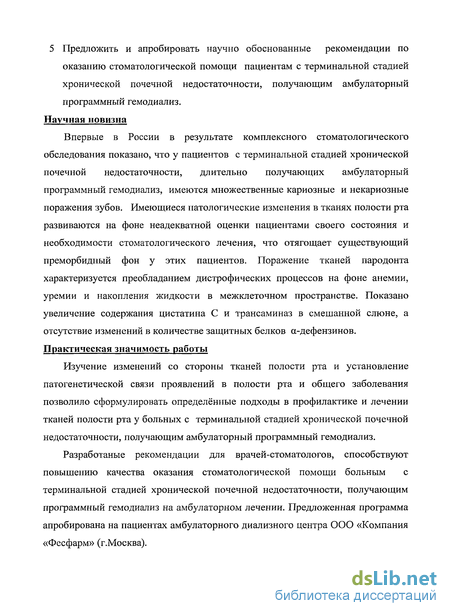 5 Предложить и апробировать научно обоснованные рекомендации по оказанию стоматологической помощи пациентам с терминальной стадией хронической почечной недостаточности, получающим амбулаторный программный гемодиализ.

Научная новизна

Впервые в России в результате комплексного стоматологического обследования показано, что у пациентов с терминальной стадией хронической почечной недостаточности, длительно получающих амбулаторный программный гемодиализ, имеются множественные кариозные и некариозные поражения зубов. Имеющиеся патологические изменения в тканях полости рта развиваются на фоне неадекватной оценки пациентами своего состояния и необходимости стоматологического лечения, что отягощает существующий преморбидный фон у этих пациентов. Поражение тканей пародонта характеризуется преобладанием дистрофических процессов на фоне анемии, уремии и накопления жидкости в межклеточном пространстве. Показано увеличение содержания цистатина С и трансаминаз в смешанной слюне, а отсутствие изменений в количестве защитных белков α-дефензинов.

Практическая значимость работы

Изучение изменений со стороны тканей полости рта и установление патогенетической связи проявлений в полости рта и общего заболевания позволило сформулировать определённые подходы в профилактике и лечении тканей полости рта у больных с терминальной стадией хронической почечной недостаточности, получающим амбулаторный программный гемодиализ.

Разработаные рекомендации для врачей-стоматологов, способствуют повышению качества оказания стоматологической помощи больным с терминальной стадией хронической почечной недостаточности, получающим программный гемодиализ на амбулаторном лечении. Предложенная программа апробирована на пациентах амбулаторного диализного центра ООО «Компания «Фесфарм» (г.Москва).

dsLib.net
библиотека диссертаций